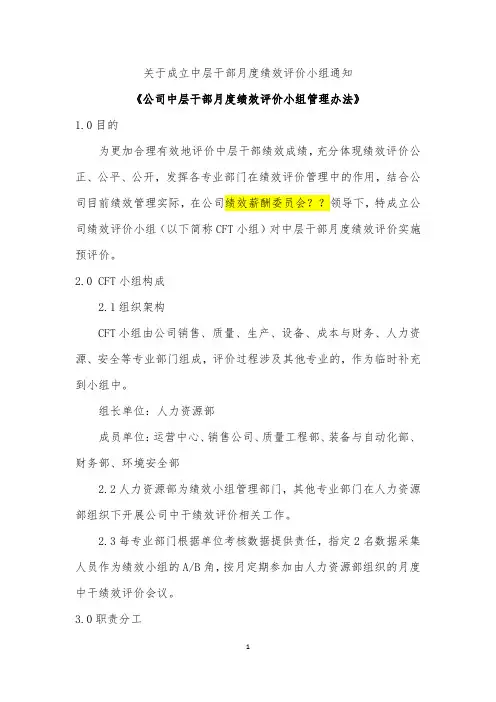 关于成立中层干部月度绩效评价小组通知

《公司中层干部月度绩效评价小组管理办法》

1.0 目的

为更加合理有效地评价中层干部绩效成绩，充分体现绩效评价公正、公平、公开，发挥各专业部门在绩效评价管理中的作用，结合公司目前绩效管理实际，在公司绩效薪酬委员会？？领导下，特成立公司绩效评价小组（以下简称 CFT 小组）对中层干部月度绩效评价实施预评价。

2.0 CFT 小组构成

2.1 组织架构

CFT 小组由公司销售、质量、生产、设备、成本与财务、人力资源、安全等专业部门组成，评价过程涉及其他专业的，作为临时补充到小组中。

组长单位：人力资源部

成员单位：运营中心、销售公司、质量工程部、装备与自动化部、财务部、环境安全部

2.2 人力资源部为绩效小组管理部门，其他专业部门在人力资源部组织下开展公司中干绩效评价相关工作。

2.3 每专业部门根据单位考核数据提供责任，指定 2 名数据采集人员作为绩效小组的 A/B 角，按月定期参加由人力资源部组织的月度中干绩效评价会议。

3.0 职责分工

1